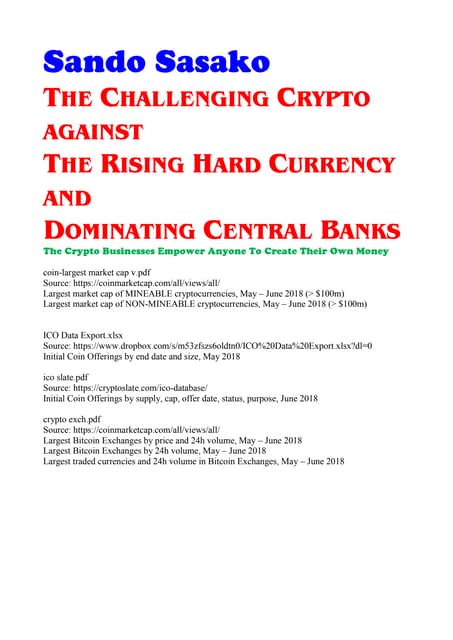 Sando Sasako

THE CHALLENGING CRYPTO AGAINST THE RISING HARD CURRENCY AND DOMINATING CENTRAL BANKS

The Crypto Businesses Empower Anyone To Create Their Own Money

coin-largest market cap v.pdf
Source: https://coinmarketcap.com/all/views/all/
Largest market cap of MINEABLE cryptocurrencies, May – June 2018 (> $100m)
Largest market cap of NON-MINEABLE cryptocurrencies, May – June 2018 (> $100m)

ICO Data Export.xlsx
Source: https://www.dropbox.com/s/m53zfszs6oldtn0/ICO%20Data%20Export.xlsx?dl=0
Initial Coin Offerings by end date and size, May 2018

ico slate.pdf
Source: https://cryptoslate.com/ico-database/
Initial Coin Offerings by supply, cap, offer date, status, purpose, June 2018

crypto exch.pdf
Source: https://coinmarketcap.com/all/views/all/
Largest Bitcoin Exchanges by price and 24h volume, May – June 2018
Largest Bitcoin Exchanges by 24h volume, May – June 2018
Largest traded currencies and 24h volume in Bitcoin Exchanges, May – June 2018